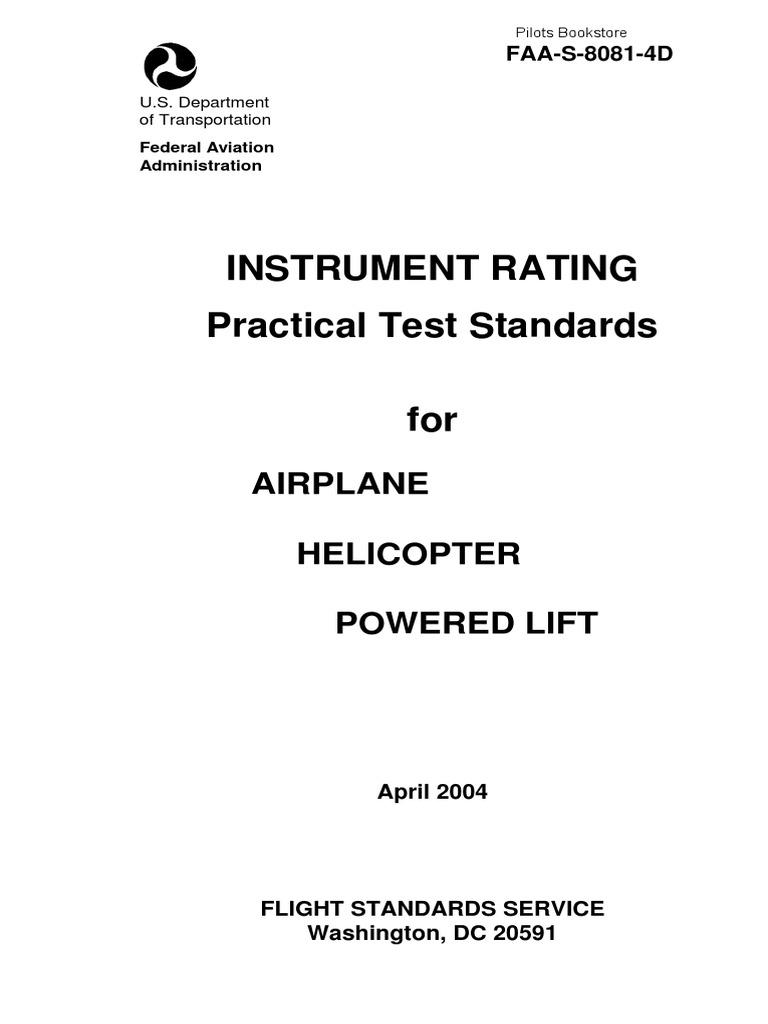 Pilots Bookstore
FAA-S-8081-4D

U.S. Department of Transportation

Federal Aviation Administration

INSTRUMENT RATING
Practical Test Standards

for

AIRPLANE

HELICOPTER

POWERED LIFT

April 2004

FLIGHT STANDARDS SERVICE
Washington, DC 20591